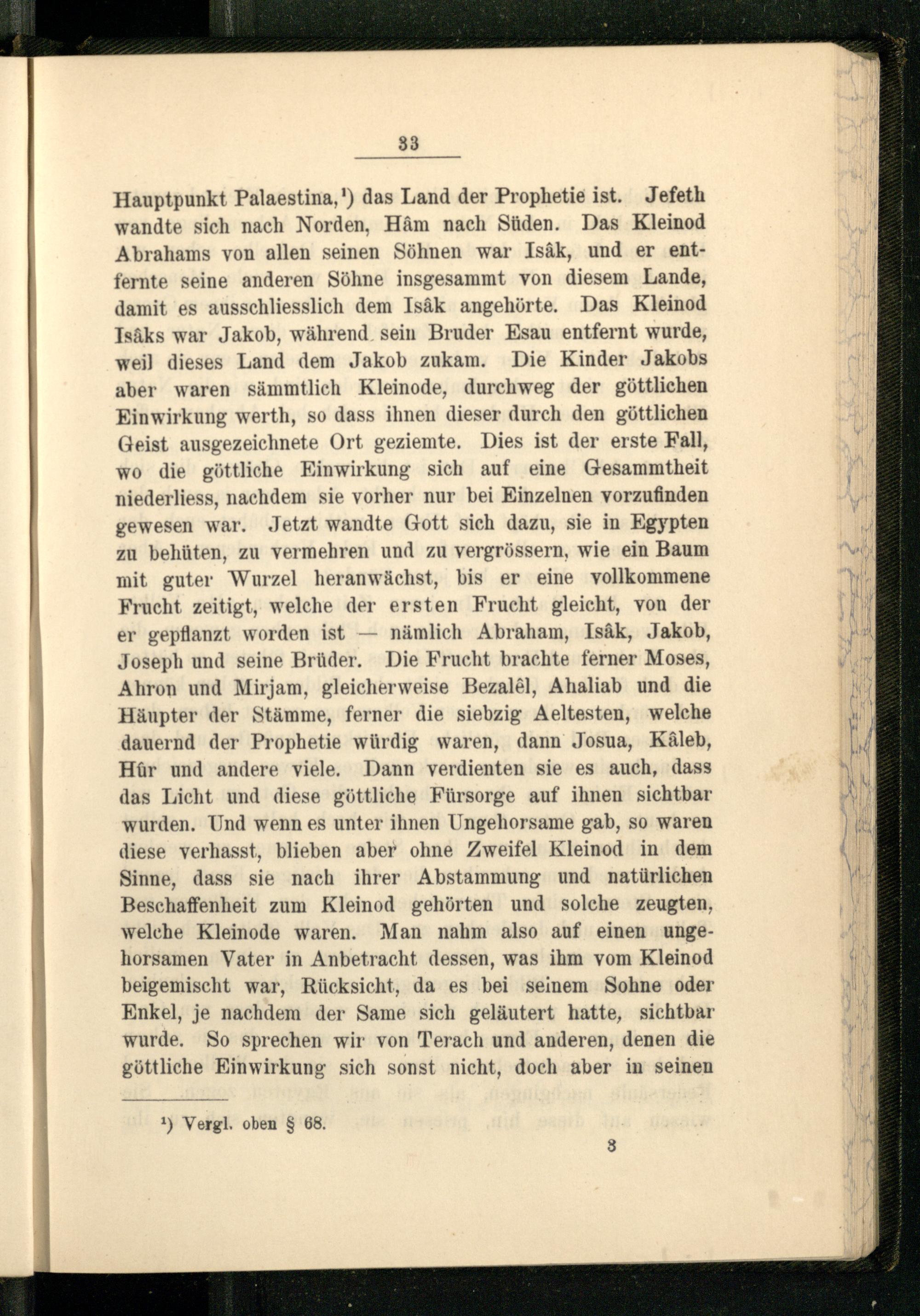 33

Hauptpunkt Palaestina,¹) das Land der Prophetie ist. Jefeth wandte sich nach Norden, Hâm nach Süden. Das Kleinod Abrahams von allen seinen Söhnen war Isâk, und er entfernte seine anderen Söhne insgesammt von diesem Lande, damit es ausschliesslich dem Isâk angehörte. Das Kleinod Isâks war Jakob, während sein Bruder Esau entfernt wurde, weil dieses Land dem Jakob zukam. Die Kinder Jakobs aber waren sämmtlich Kleinode, durchweg der göttlichen Einwirkung werth, so dass ihnen dieser durch den göttlichen Geist ausgezeichnete Ort geziemte. Dies ist der erste Fall, wo die göttliche Einwirkung sich auf eine Gesammtheit niederliess, nachdem sie vorher nur bei Einzelnen vorzufinden gewesen war. Jetzt wandte Gott sich dazu, sie in Egypten zu behüten, zu vermehren und zu vergrössern, wie ein Baum mit guter Wurzel heranwächst, bis er eine vollkommene Frucht zeitigt, welche der ersten Frucht gleicht, von der er gepflanzt worden ist — nämlich Abraham, Isâk, Jakob, Joseph und seine Brüder. Die Frucht brachte ferner Moses, Ahron und Mirjam, gleicherweise Bezalêl, Ahaliab und die Häupter der Stämme, ferner die siebzig Aeltesten, welche dauernd der Prophetie würdig waren, dann Josua, Kâleb, Hûr und andere viele. Dann verdienten sie es auch, dass das Licht und diese göttliche Fürsorge auf ihnen sichtbar wurden. Und wenn es unter ihnen Ungehorsame gab, so waren diese verhasst, blieben aber ohne Zweifel Kleinod in dem Sinne, dass sie nach ihrer Abstammung und natürlichen Beschaffenheit zum Kleinod gehörten und solche zeugten, welche Kleinode waren. Man nahm also auf einen ungehorsamen Vater in Anbetracht dessen, was ihm vom Kleinod beigemischt war, Rücksicht, da es bei seinem Sohne oder Enkel, je nachdem der Same sich geläutert hatte, sichtbar wurde. So sprechen wir von Terach und anderen, denen die göttliche Einwirkung sich sonst nicht, doch aber in seinen

¹) Vergl. oben § 68.

3